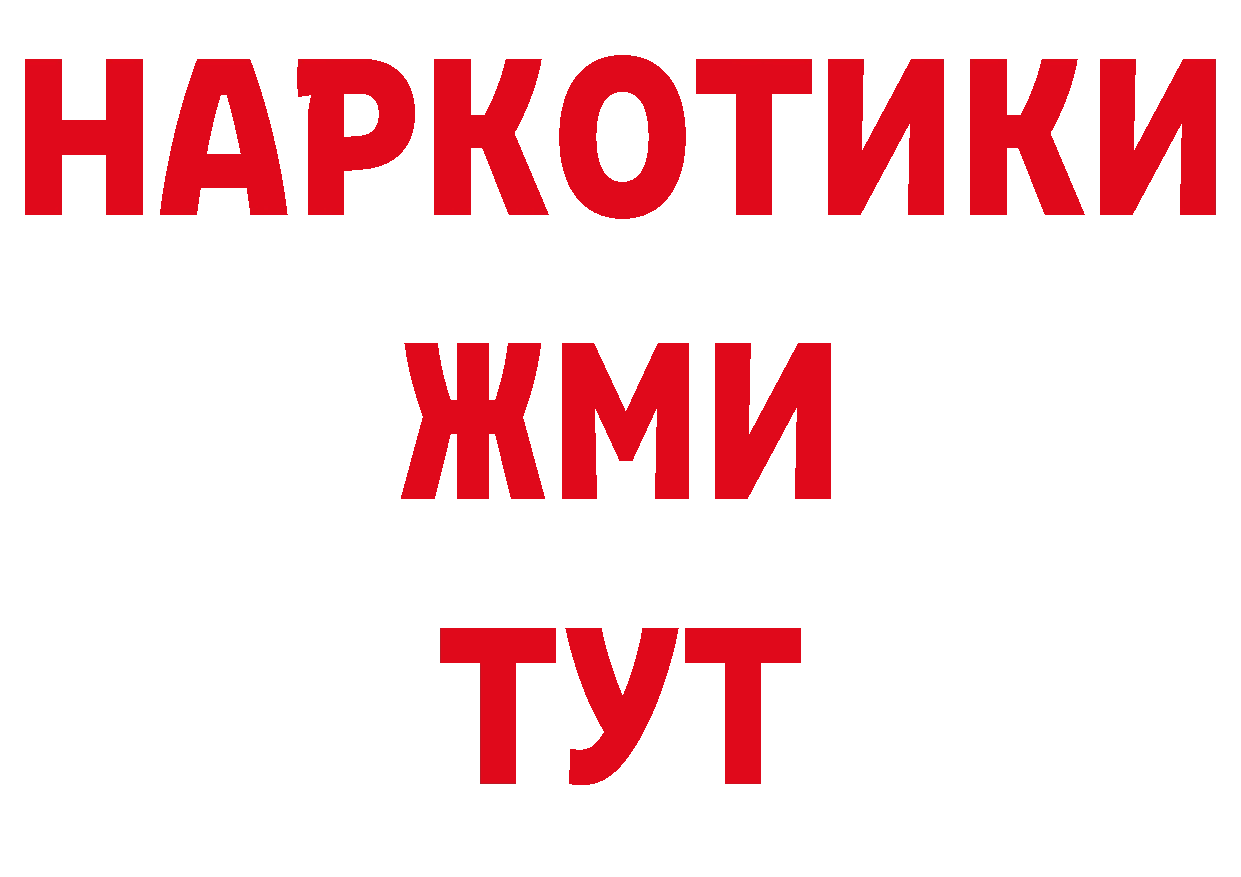 НАРКОТИКИ
ЖМИ
ТУТ